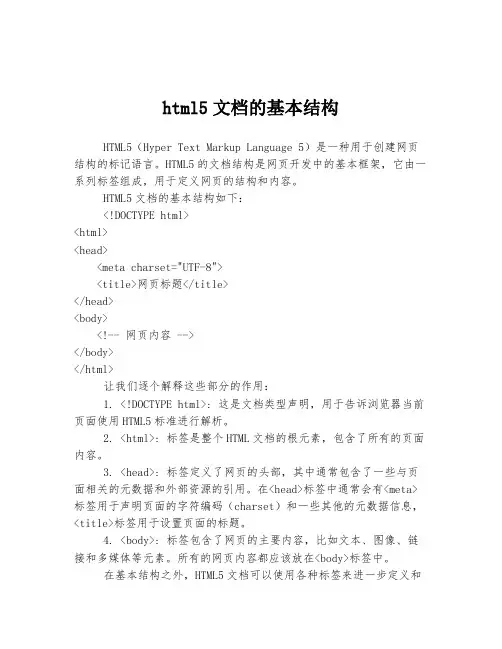 html5 文档的基本结构

HTML5（Hyper Text Markup Language 5）是一种用于创建网页结构的标记语言。HTML5 的文档结构是网页开发中的基本框架，它由一系列标签组成，用于定义网页的结构和内容。

HTML5 文档的基本结构如下：

<!DOCTYPE html>
<html>
<head>
<meta charset="UTF-8">
<title>网页标题</title>
</head>
<body>
<!-- 网页内容 -->
</body>
</html>

让我们逐个解释这些部分的作用：

1. <!DOCTYPE html>：这是文档类型声明，用于告诉浏览器当前页面使用 HTML5 标准进行解析。

2. <html>：标签是整个 HTML 文档的根元素，包含了所有的页面内容。

3. <head>：标签定义了网页的头部，其中通常包含了一些与页面相关的元数据和外部资源的引用。在<head>标签中通常会有<meta>标签用于声明页面的字符编码（charset）和一些其他的元数据信息，<title>标签用于设置页面的标题。

4. <body>：标签包含了网页的主要内容，比如文本、图像、链接和多媒体等元素。所有的网页内容都应该放在<body>标签中。

在基本结构之外，HTML5 文档可以使用各种标签来进一步定义和